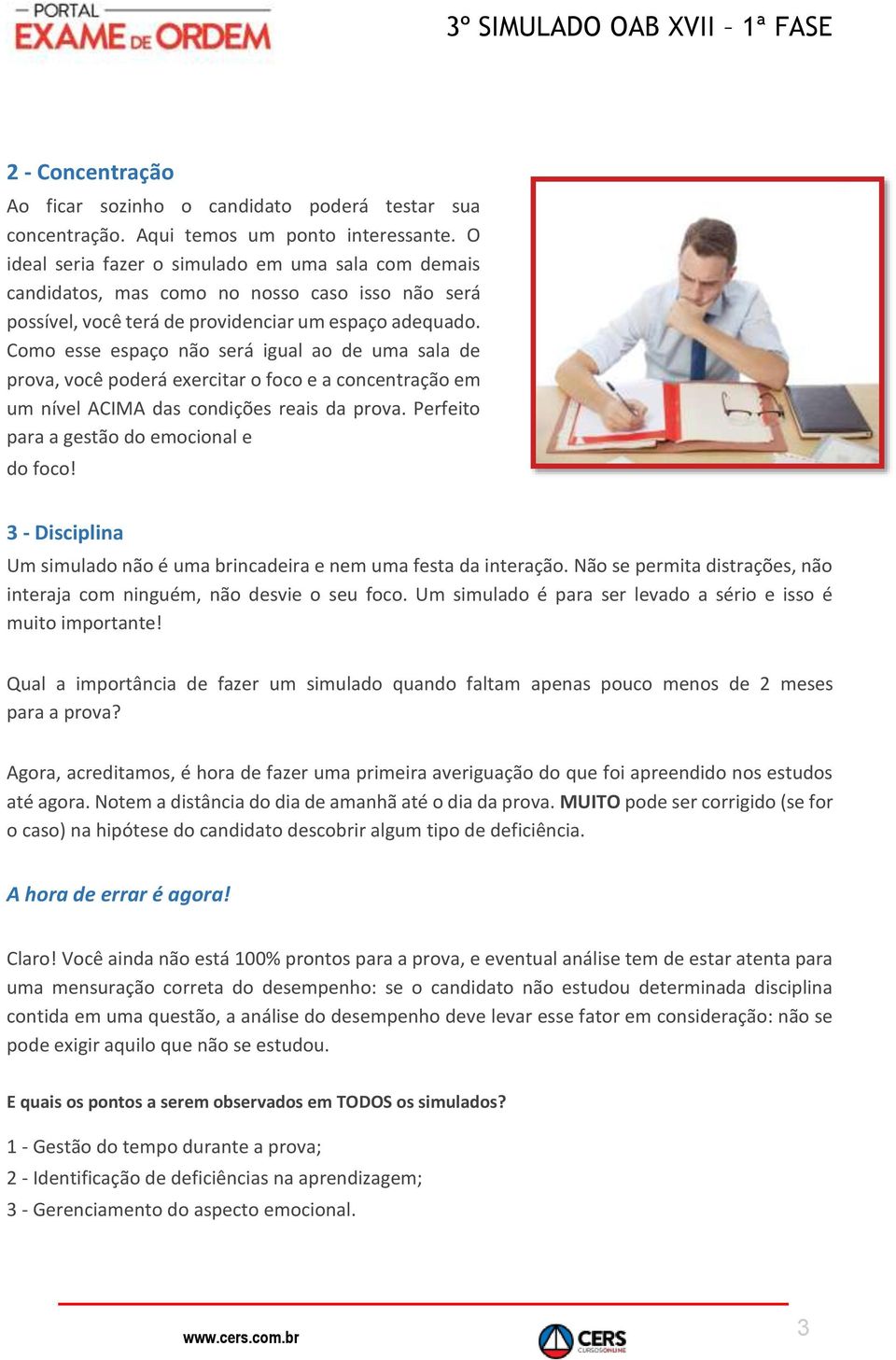 PORTAL EXAME DE ORDEM

3º SIMULADO OAB XVII – 1ª FASE

2 - Concentração

Ao ficar sozinho o candidato poderá testar sua concentração. Aqui temos um ponto interessante. O ideal seria fazer o simulado em uma sala com demais candidatos, mas como no nosso caso isso não será possível, você terá de providenciar um espaço adequado. Como esse espaço não será igual ao de uma sala de prova, você poderá exercitar o foco e a concentração em um nível ACIMA das condições reais da prova. Perfeito para a gestão do emocional e do foco!

3 - Disciplina

Um simulado não é uma brincadeira e nem uma festa da interação. Não se permita distrações, não interaja com ninguém, não desvie o seu foco. Um simulado é para ser levado a sério e isso é muito importante!

Qual a importância de fazer um simulado quando faltam apenas pouco menos de 2 meses para a prova?

Agora, acreditamos, é hora de fazer uma primeira averiguação do que foi apreendido nos estudos até agora. Notem a distância do dia de amanhã até o dia da prova. MUITO pode ser corrigido (se for o caso) na hipótese do candidato descobrir algum tipo de deficiência.

A hora de errar é agora!

Claro! Você ainda não está 100% prontos para a prova, e eventual análise tem de estar atenta para uma mensuração correta do desempenho: se o candidato não estudou determinada disciplina contida em uma questão, a análise do desempenho deve levar esse fator em consideração: não se pode exigir aquilo que não se estudou.

E quais os pontos a serem observados em TODOS os simulados?

1 - Gestão do tempo durante a prova;
2 - Identificação de deficiências na aprendizagem;
3 - Gerenciamento do aspecto emocional.

www.cers.com.br

CERS CURSOS ONLINE

3